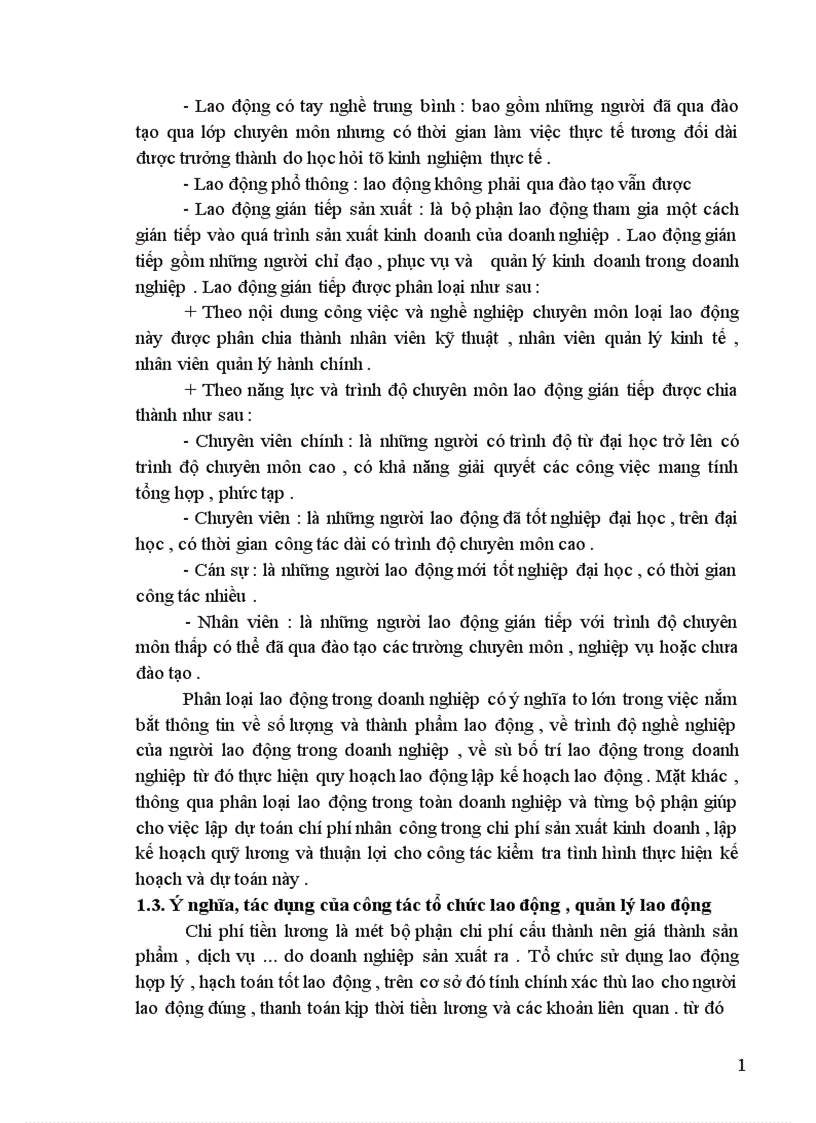 - Lao động có tay nghề trung bình : bao gồm những người đã qua đào tạo qua lớp chuyên môn nhưng có thời gian làm việc thực tế tương đối dài được trưởng thành do học hỏi tõ kinh nghiệm thực tế .

- Lao động phổ thông : lao động không phải qua đào tạo vẫn được

- Lao động gián tiếp sản xuất : là bộ phận lao động tham gia một cách gián tiếp vào quá trình sản xuất kinh doanh của doanh nghiệp . Lao động gián tiếp gồm những người chỉ đạo , phục vụ và quản lý kinh doanh trong doanh nghiệp . Lao động gián tiếp được phân loại như sau :

+ Theo nội dung công việc và nghề nghiệp chuyên môn loại lao động này được phân chia thành nhân viên kỹ thuật , nhân viên quản lý kinh tế , nhân viên quản lý hành chính .

+ Theo năng lực và trình độ chuyên môn lao động gián tiếp được chia thành như sau :

- Chuyên viên chính : là những người có trình độ từ đại học trở lên có trình độ chuyên môn cao , có khả năng giải quyết các công việc mang tính tổng hợp , phức tạp .

- Chuyên viên : là những người lao động đã tốt nghiệp đại học , trên đại học , có thời gian công tác dài có trình độ chuyên môn cao .

- Cán sự : là những người lao động mới tốt nghiệp đại học , có thời gian công tác nhiều .

- Nhân viên : là những người lao động gián tiếp với trình độ chuyên môn thấp có thể đã qua đào tạo các trường chuyên môn , nghiệp vụ hoặc chưa đào tạo .

Phân loại lao động trong doanh nghiệp có ý nghĩa to lớn trong việc nắm bắt thông tin về số lượng và thành phẩm lao động , về trình độ nghề nghiệp của người lao động trong doanh nghiệp , về sù bố trí lao động trong doanh nghiệp từ đó thực hiện quy hoạch lao động lập kế hoạch lao động . Mặt khác , thông qua phân loại lao động trong toàn doanh nghiệp và từng bộ phận giúp cho việc lập dự toán chí phí nhân công trong chi phí sản xuất kinh doanh , lập kế hoạch quỹ lương và thuận lợi cho công tác kiểm tra tình hình thực hiện kế hoạch và dự toán này .

1.3. Ý nghĩa, tác dụng của công tác tổ chức lao động , quản lý lao động

Chi phí tiền lương là mét bộ phận chi phí cấu thành nên giá thành sản phẩm , dịch vụ ... do doanh nghiệp sản xuất ra . Tổ chức sử dụng lao động hợp lý , hạch toán tốt lao động , trên cơ sở đó tính chính xác thù lao cho người lao động đúng , thanh toán kịp thời tiền lương và các khoản liên quan . từ đó

1